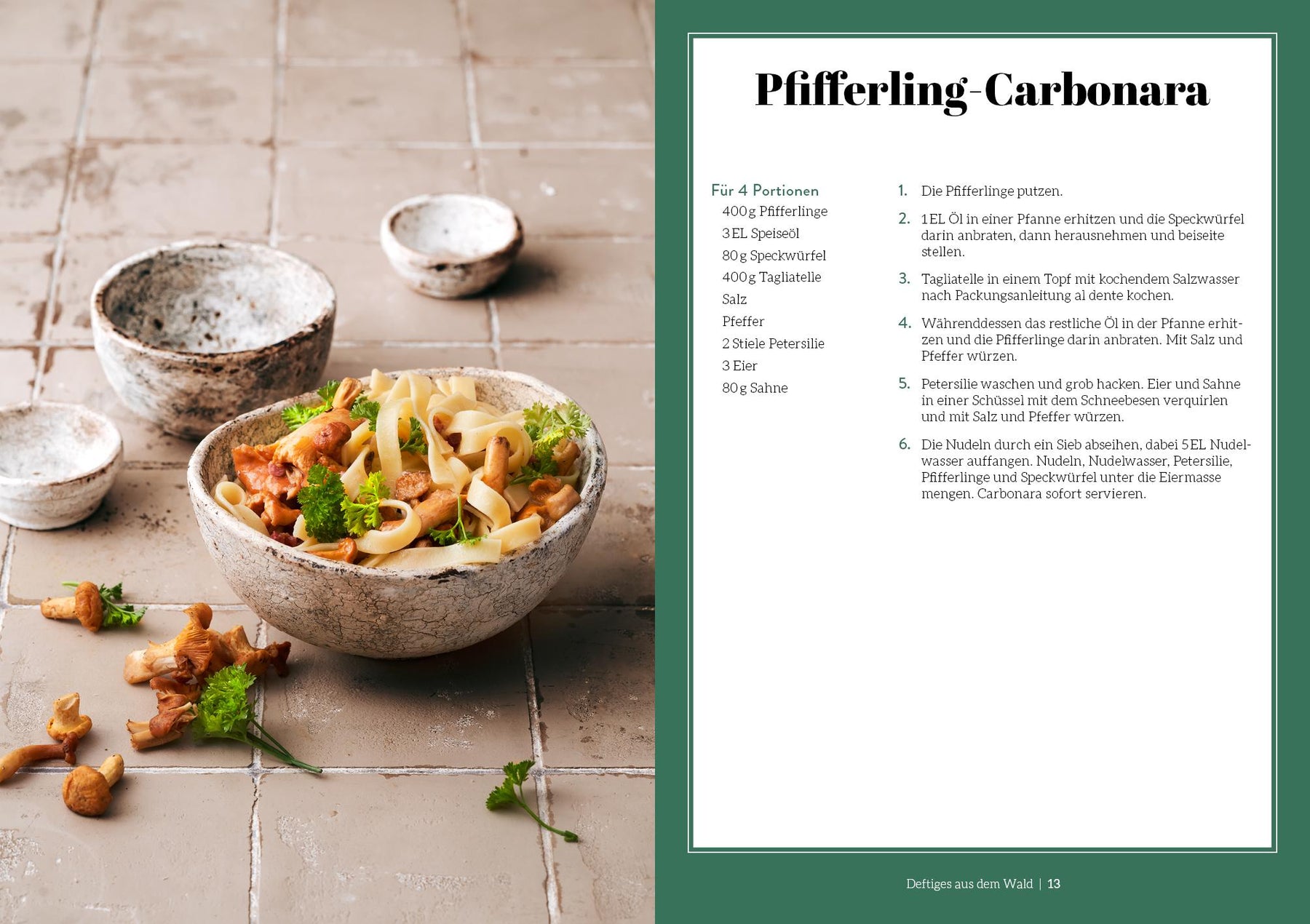 Pfifferling-Carbonara

Für 4 Portionen
400 g Pfifferlinge
3 EL Speiseöl
80 g Speckwürfel
400 g Tagliatelle
Salz
Pfeffer
2 Stiele Petersilie
3 Eier
80 g Sahne

1. Die Pfifferlinge putzen.

2. 1 EL Öl in einer Pfanne erhitzen und die Speckwürfel darin anbraten, dann herausnehmen und beiseite stellen.

3. Tagliatelle in einem Topf mit kochendem Salzwasser nach Packungsanleitung al dente kochen.

4. Währenddessen das restliche Öl in der Pfanne erhitzen und die Pfifferlinge darin anbraten. Mit Salz und Pfeffer würzen.

5. Petersilie waschen und grob hacken. Eier und Sahne in einer Schüssel mit dem Schneebesen verquirlen und mit Salz und Pfeffer würzen.

6. Die Nudeln durch ein Sieb abseihen, dabei 5 EL Nudelwasser auffangen. Nudeln, Nudelwasser, Petersilie, Pfifferlinge und Speckwürfel unter die Eiermasse mengen. Carbonara sofort servieren.

Deftiges aus dem Wald | 13